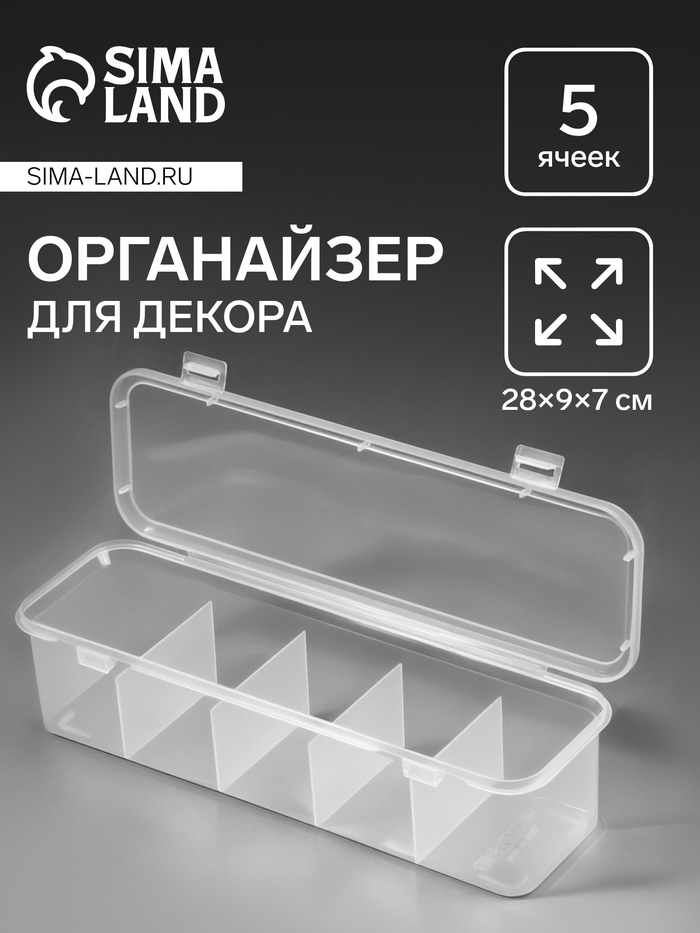 SIMA LAND

SIMA-LAND.RU

5
ячеек

ОРГАНАЙЗЕР
ДЛЯ ДЕКОРА

28×9×7 см